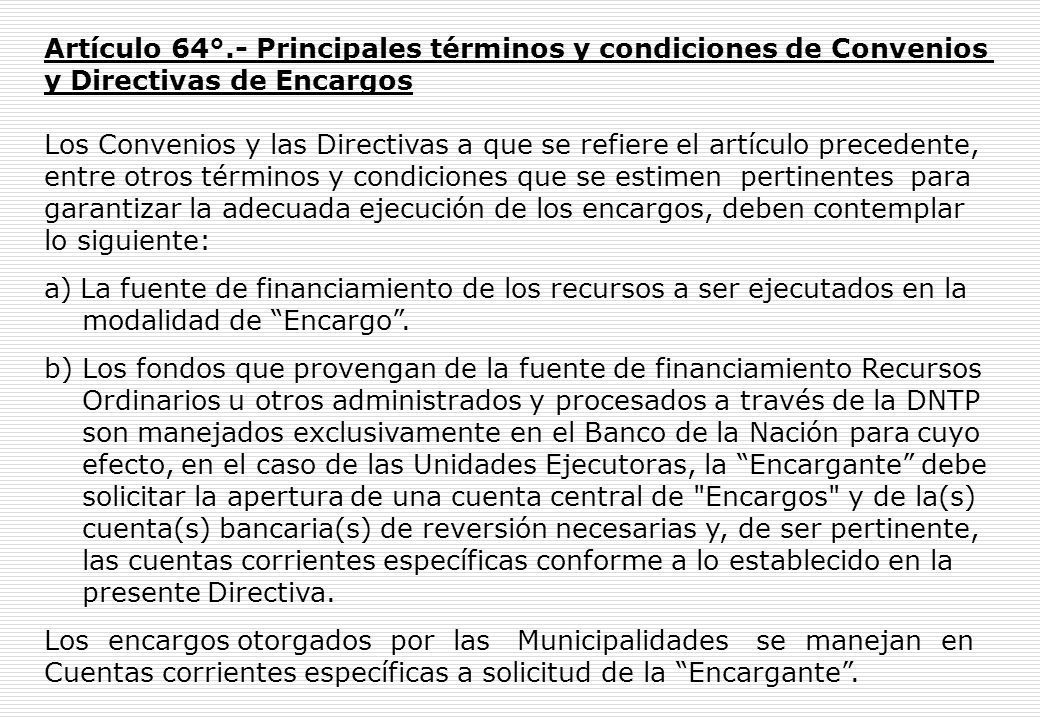 Artículo 64°.- Principales términos y condiciones de Convenios y Directivas de Encargos

Los Convenios y las Directivas a que se refiere el artículo precedente, entre otros términos y condiciones que se estimen pertinentes para garantizar la adecuada ejecución de los encargos, deben contemplar lo siguiente:

a) La fuente de financiamiento de los recursos a ser ejecutados en la modalidad de “Encargo”.

b) Los fondos que provengan de la fuente de financiamiento Recursos Ordinarios u otros administrados y procesados a través de la DNTP son manejados exclusivamente en el Banco de la Nación para cuyo efecto, en el caso de las Unidades Ejecutoras, la “Encargante” debe solicitar la apertura de una cuenta central de "Encargos" y de la(s) cuenta(s) bancaria(s) de reversión necesarias y, de ser pertinente, las cuentas corrientes específicas conforme a lo establecido en la presente Directiva.

Los encargos otorgados por las Municipalidades se manejan en Cuentas corrientes específicas a solicitud de la “Encargante”.